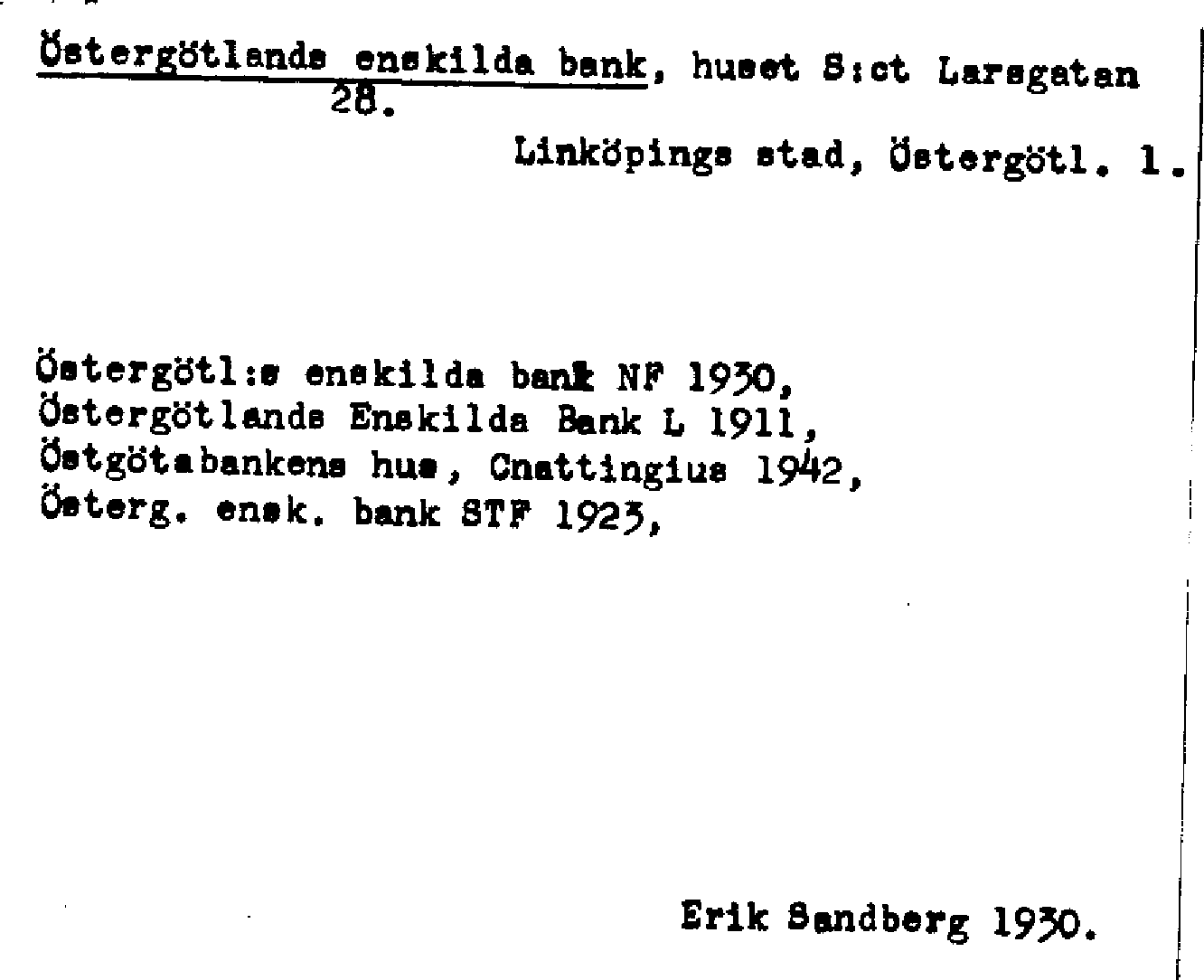 Östergötlands enskilda bank, huset S:ct Larsgatan 28.

Linköpings stad, Östergötl. 1.

Östergötl:s enskilda bank NF 1930,
Östergötlands Enskilda Bank L 1911,
Östgötabankens hus, Cnattingius 1942,
Österg. ensk. bank STF 1923,

Erik Sandberg 1930.